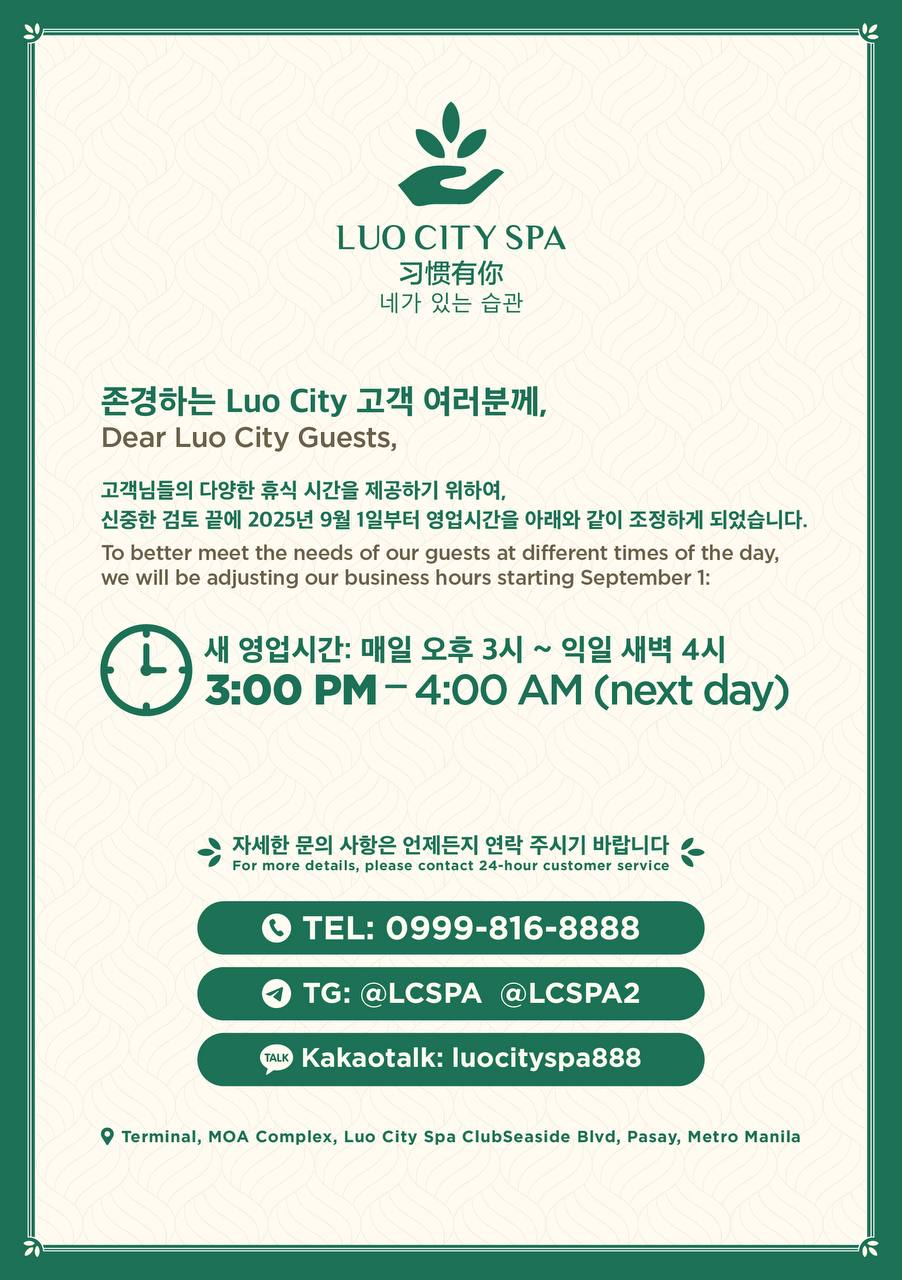 LUO CITY SPA
习惯有你
네가 있는 습관

존경하는 Luo City 고객 여러분께,
Dear Luo City Guests,

고객님들의 다양한 휴식 시간을 제공하기 위하여,
신중한 검토 끝에 2025년 9월 1일부터 영업시간을 아래와 같이 조정하게 되었습니다.
To better meet the needs of our guests at different times of the day, we will be adjusting our business hours starting September 1:

새 영업시간: 매일 오후 3시 ~ 익일 새벽 4시
3:00 PM – 4:00 AM (next day)

자세한 문의 사항은 언제든지 연락 주시기 바랍니다
For more details, please contact 24-hour customer service

TEL: 0999-816-8888
TG: @LCSPA @LCSPA2
TALK Kakaotalk: luocityspa888

Terminal, MOA Complex, Luo City Spa ClubSeaside Blvd, Pasay, Metro Manila